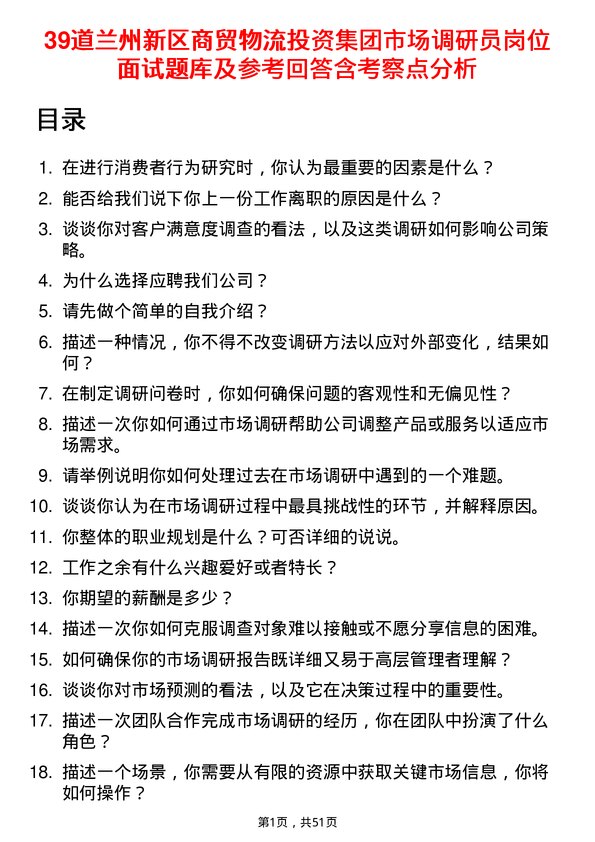 39道兰州新区商贸物流投资集团市场调研员岗位面试题库及参考回答含考察点分析

目录

1. 在进行消费者行为研究时，你认为最重要的因素是什么？
2. 能否给我们说下你上一份工作离职的原因是什么？
3. 谈谈你对客户满意度调查的看法，以及这类调研如何影响公司策略。
4. 为什么选择应聘我们公司？
5. 请先做个简单的自我介绍？
6. 描述一种情况，你不得不改变调研方法以应对外部变化，结果如何？
7. 在制定调研问卷时，你如何确保问题的客观性和无偏见性？
8. 描述一次你如何通过市场调研帮助公司调整产品或服务以适应市场需求。
9. 请举例说明你如何处理过去在市场调研中遇到的一个难题。
10. 谈谈你认为在市场调研过程中最具挑战性的环节，并解释原因。
11. 你整体的职业规划是什么？可否详细的说说。
12. 工作之余有什么兴趣爱好或者特长？
13. 你期望的薪酬是多少？
14. 描述一次你如何克服调查对象难以接触或不愿分享信息的困难。
15. 如何确保你的市场调研报告既详细又易于高层管理者理解？
16. 谈谈你对市场预测的看法，以及它在决策过程中的重要性。
17. 描述一次团队合作完成市场调研的经历，你在团队中扮演了什么角色？
18. 描述一个场景，你需要从有限的资源中获取关键市场信息，你将如何操作？

第1页，共51页